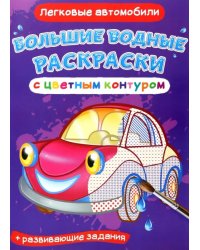 Легковые автомобили

БОЛЬШИЕ ВОДНЫЕ РАСКРАСКИ

с цветным контуром

+ развивающие задания